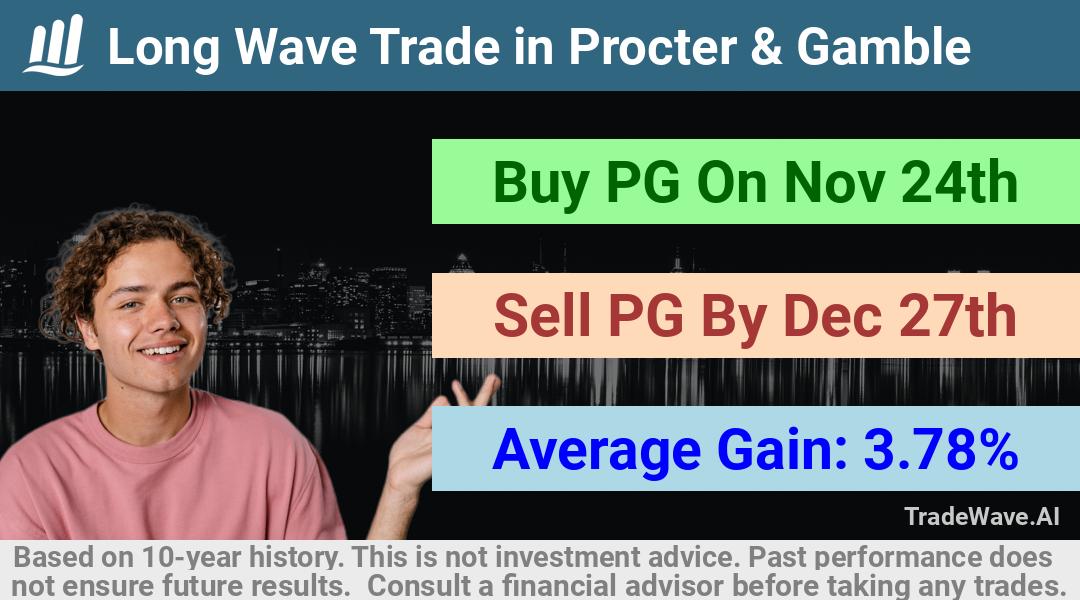 Long Wave Trade in Procter & Gamble

Buy PG On Nov 24th

Sell PG By Dec 27th

Average Gain: 3.78%

TradeWave.AI

Based on 10-year history. This is not investment advice. Past performance does not ensure future results. Consult a financial advisor before taking any trades.